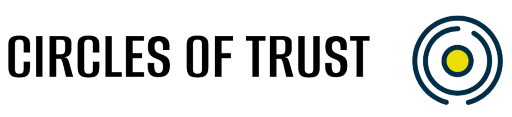 CIRCLES OF TRUST